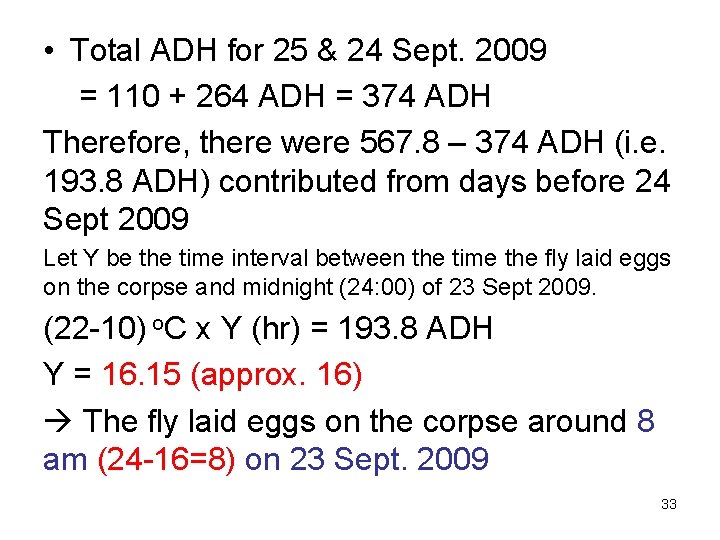 • Total ADH for 25 & 24 Sept. 2009
= 110 + 264 ADH = 374 ADH

Therefore, there were 567.8 – 374 ADH (i.e. 193.8 ADH) contributed from days before 24 Sept 2009

Let Y be the time interval between the time the fly laid eggs on the corpse and midnight (24:00) of 23 Sept 2009.

(22-10) °C x Y (hr) = 193.8 ADH

Y = 16.15 (approx. 16)

→ The fly laid eggs on the corpse around 8 am (24-16=8) on 23 Sept. 2009

33